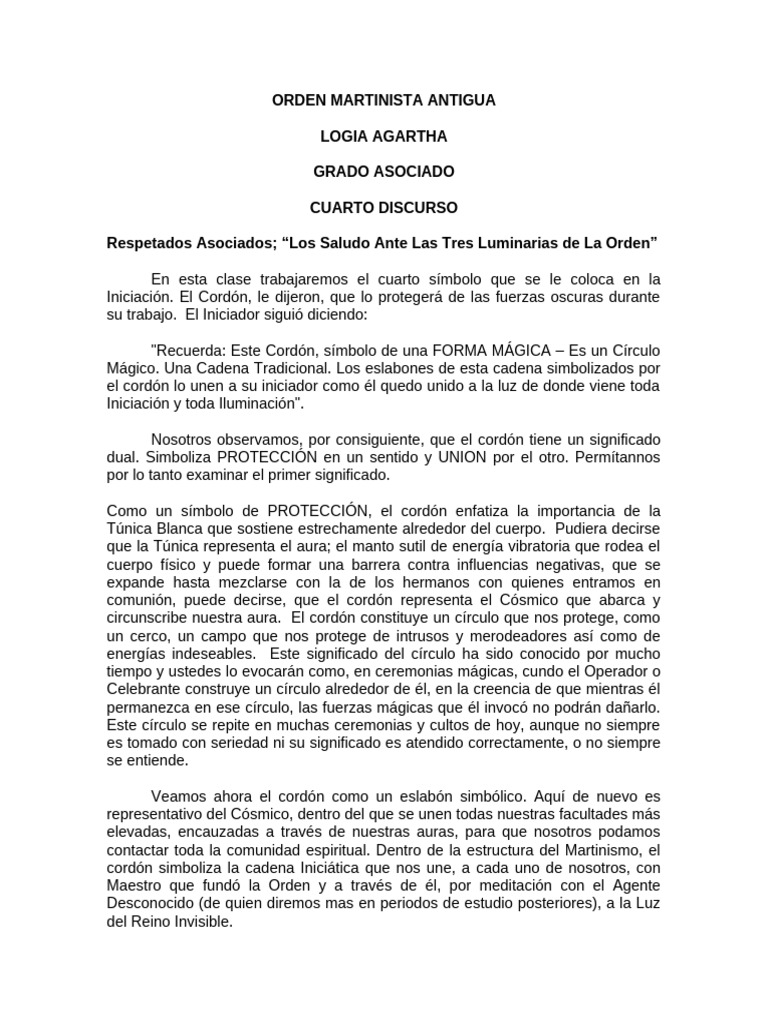 ORDEN MARTINISTA ANTIGUA

LOGIA AGARTHA

GRADO ASOCIADO

CUARTO DISCURSO

Respetados Asociados; “Los Saludo Ante Las Tres Luminarias de La Orden”

En esta clase trabajaremos el cuarto símbolo que se le coloca en la Iniciación. El Cordón, le dijeron, que lo protegerá de las fuerzas oscuras durante su trabajo. El Iniciador siguió diciendo:

"Recuerda: Este Cordón, símbolo de una FORMA MÁGICA – Es un Círculo Mágico. Una Cadena Tradicional. Los eslabones de esta cadena simbolizados por el cordón lo unen a su iniciador como él quedo unido a la luz de donde viene toda Iniciación y toda Iluminación".

Nosotros observamos, por consiguiente, que el cordón tiene un significado dual. Simboliza PROTECCIÓN en un sentido y UNION por el otro. Permítannos por lo tanto examinar el primer significado.

Como un símbolo de PROTECCIÓN, el cordón enfatiza la importancia de la Túnica Blanca que sostiene estrechamente alrededor del cuerpo. Pudiera decirse que la Túnica representa el aura; el manto sutil de energía vibratoria que rodea el cuerpo físico y puede formar una barrera contra influencias negativas, que se expande hasta mezclarse con la de los hermanos con quienes entramos en comunión, puede decirse, que el cordón representa el Cósmico que abarca y circunscribe nuestra aura. El cordón constituye un círculo que nos protege, como un cerco, un campo que nos protege de intrusos y merodeadores así como de energías indeseables. Este significado del círculo ha sido conocido por mucho tiempo y ustedes lo evocarán como, en ceremonias mágicas, cundo el Operador o Celebrante construye un círculo alrededor de él, en la creencia de que mientras él permanezca en ese círculo, las fuerzas mágicas que él invocó no podrán dañarlo. Este círculo se repite en muchas ceremonias y cultos de hoy, aunque no siempre es tomado con seriedad ni su significado es atendido correctamente, o no siempre se entiende.

Veamos ahora el cordón como un eslabón simbólico. Aquí de nuevo es representativo del Cósmico, dentro del que se unen todas nuestras facultades más elevadas, encauzadas a través de nuestras auras, para que nosotros podamos contactar toda la comunidad espiritual. Dentro de la estructura del Martinismo, el cordón simboliza la cadena Iniciática que nos une, a cada uno de nosotros, con Maestro que fundó la Orden y a través de él, por meditación con el Agente Desconocido (de quien diremos mas en periodos de estudio posteriores), a la Luz del Reino Invisible.